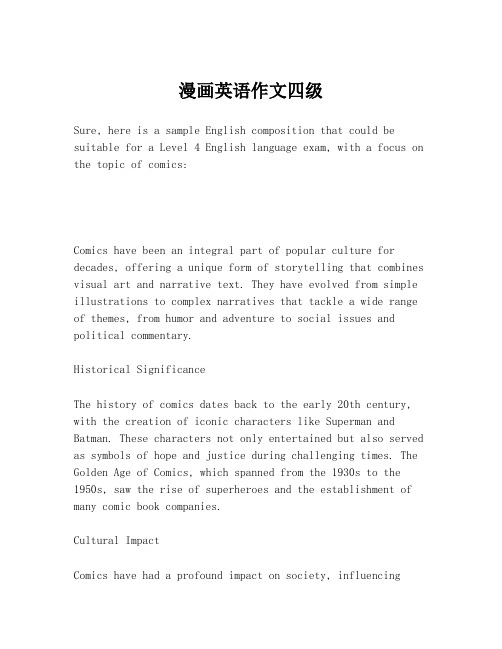 漫画英语作文四级

Sure, here is a sample English composition that could be suitable for a Level 4 English language exam, with a focus on the topic of comics:

Comics have been an integral part of popular culture for decades, offering a unique form of storytelling that combines visual art and narrative text. They have evolved from simple illustrations to complex narratives that tackle a wide range of themes, from humor and adventure to social issues and political commentary.

Historical Significance

The history of comics dates back to the early 20th century, with the creation of iconic characters like Superman and Batman. These characters not only entertained but also served as symbols of hope and justice during challenging times. The Golden Age of Comics, which spanned from the 1930s to the 1950s, saw the rise of superheroes and the establishment of many comic book companies.

Cultural Impact

Comics have had a profound impact on society, influencing